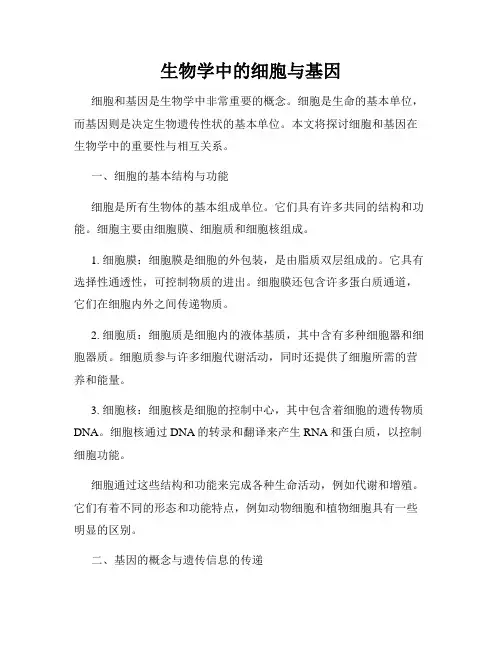 生物学中的细胞与基因

细胞和基因是生物学中非常重要的概念。细胞是生命的基本单位，而基因则是决定生物遗传性状的基本单位。本文将探讨细胞和基因在生物学中的重要性与相互关系。

一、细胞的基本结构与功能

细胞是所有生物体的基本组成单位。它们具有许多共同的结构和功能。细胞主要由细胞膜、细胞质和细胞核组成。

1. 细胞膜：细胞膜是细胞的外包装，是由脂质双层组成的。它具有选择性通透性，可控制物质的进出。细胞膜还包含许多蛋白质通道，它们在细胞内外之间传递物质。

2. 细胞质：细胞质是细胞内的液体基质，其中含有多种细胞器和细胞器质。细胞质参与许多细胞代谢活动，同时还提供了细胞所需的营养和能量。

3. 细胞核：细胞核是细胞的控制中心，其中包含着细胞的遗传物质DNA。细胞核通过DNA的转录和翻译来产生RNA和蛋白质，以控制细胞功能。

细胞通过这些结构和功能来完成各种生命活动，例如代谢和增殖。它们有着不同的形态和功能特点，例如动物细胞和植物细胞具有一些明显的区别。

二、基因的概念与遗传信息的传递